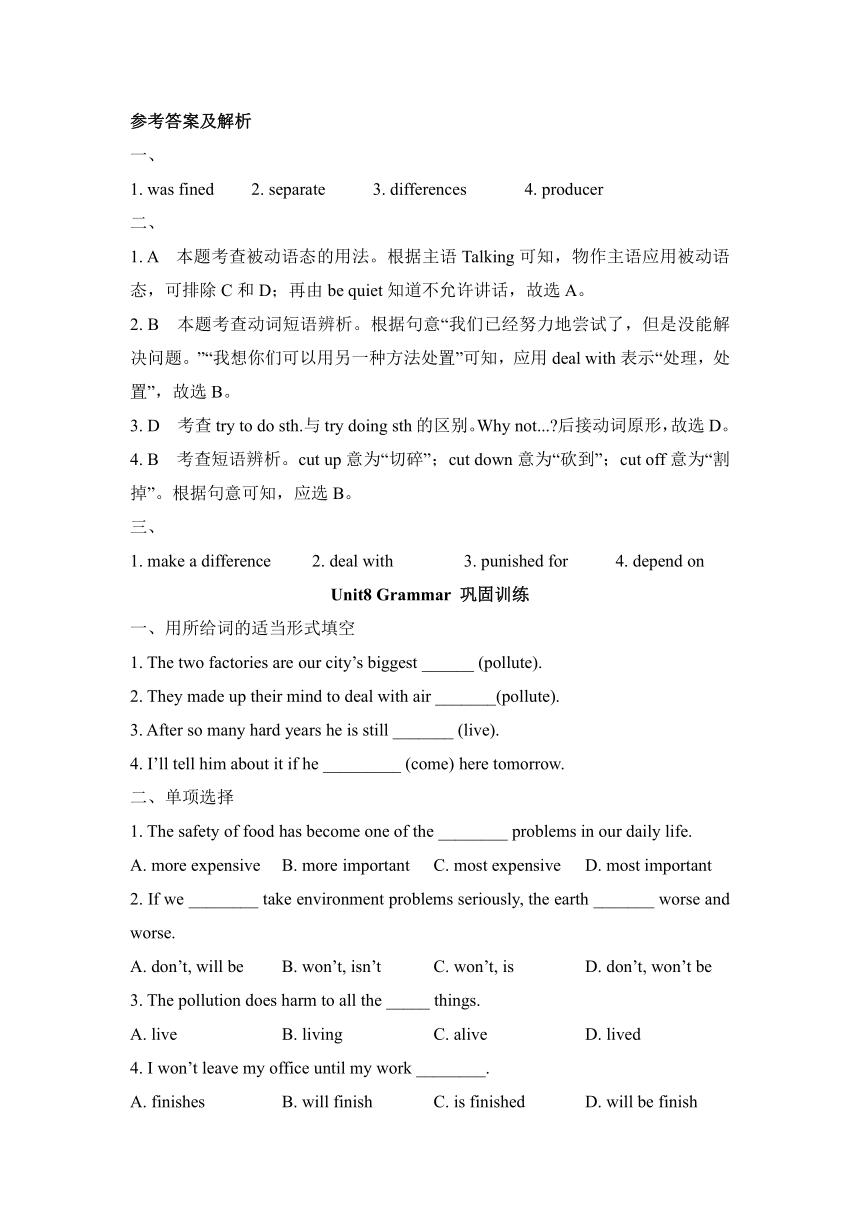 参考答案及解析

一、

1. was fined　　2. separate　　3. differences　　4. producer

二、

1. A　本题考查被动语态的用法。根据主语 Talking 可知，物作主语应用被动语态，可排除 C 和 D；再由 be quiet 知道不允许讲话，故选 A。

2. B　本题考查动词短语辨析。根据句意“我们已经努力地尝试了，但是没能解决问题。”“我想你们可以用另一种方法处置”可知，应用 deal with 表示“处理，处置”，故选 B。

3. D　考查 try to do sth.与 try doing sth 的区别。Why not...?后接动词原形，故选 D。

4. B　考查短语辨析。cut up 意为“切碎”；cut down 意为“砍到”；cut off 意为“割掉”。根据句意可知，应选 B。

三、

1. make a difference　　2. deal with　　3. punished for　　4. depend on

Unit8 Grammar 巩固训练

一、用所给词的适当形式填空

1. The two factories are our city’s biggest ______ (pollute).

2. They made up their mind to deal with air _______(pollute).

3. After so many hard years he is still _______ (live).

4. I’ll tell him about it if he _________ (come) here tomorrow.

二、单项选择

1. The safety of food has become one of the ________ problems in our daily life.

A. more expensive　B. more important　C. most expensive　D. most important

2. If we ________ take environment problems seriously, the earth _______ worse and worse.

A. don’t, will be　B. won’t, isn’t　C. won’t, is　D. don’t, won’t be

3. The pollution does harm to all the _____ things.

A. live　B. living　C. alive　D. lived

4. I won’t leave my office until my work ________.

A. finishes　B. will finish　C. is finished　D. will be finish